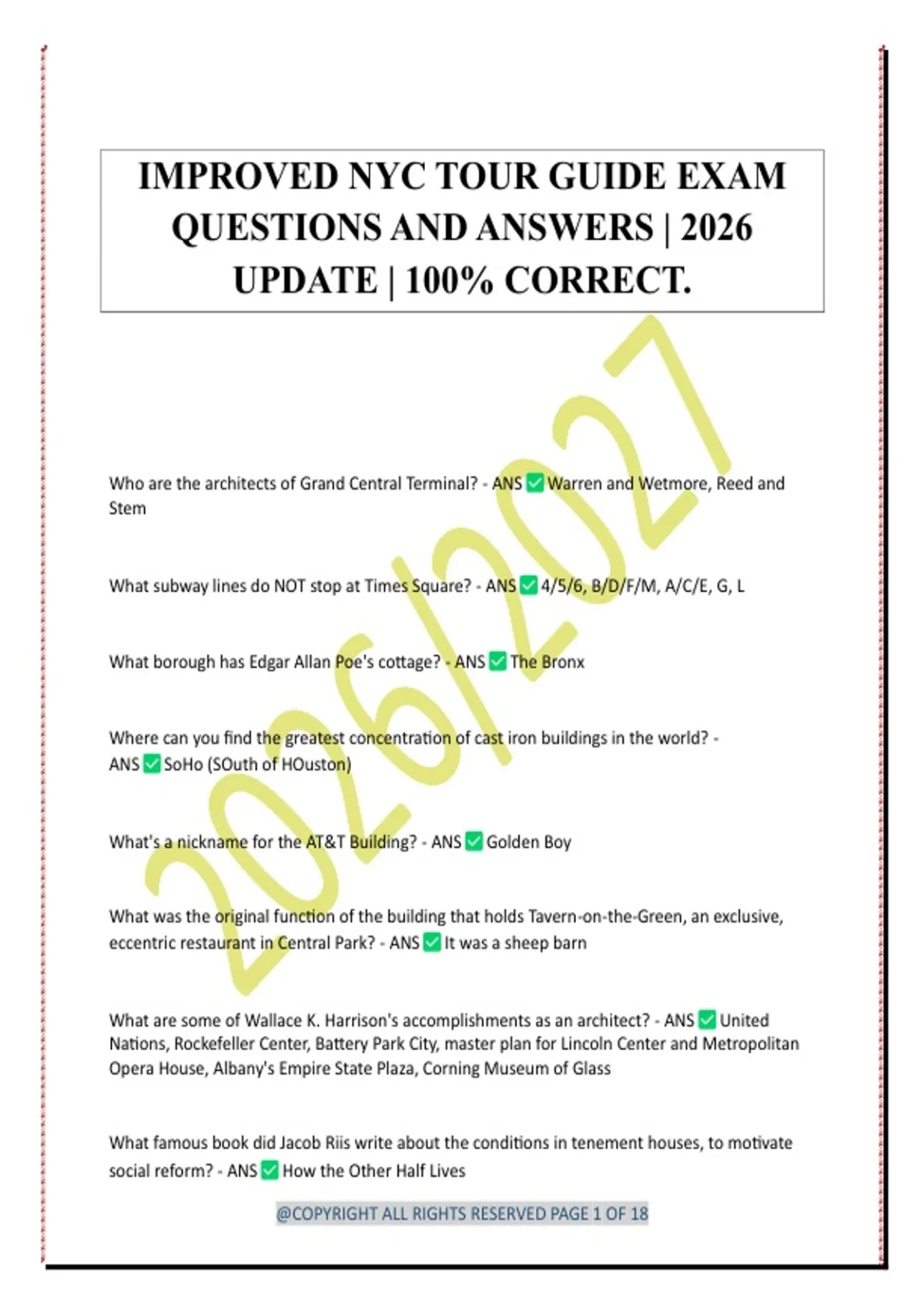 IMPROVED NYC TOUR GUIDE EXAM QUESTIONS AND ANSWERS | 2026 UPDATE | 100% CORRECT.

Who are the architects of Grand Central Terminal? - ANS ☑ Warren and Wetmore, Reed and Stem

What subway lines do NOT stop at Times Square? - ANS ☑ 4/5/6, B/D/F/M, A/C/E, G, L

What borough has Edgar Allan Poe's cottage? - ANS ☑ The Bronx

Where can you find the greatest concentration of cast iron buildings in the world? - ANS ☑ SoHo (SOuth of HOuston)

What's a nickname for the AT&T Building? - ANS ☑ Golden Boy

What was the original function of the building that holds Tavern-on-the-Green, an exclusive, eccentric restaurant in Central Park? - ANS ☑ It was a sheep barn

What are some of Wallace K. Harrison's accomplishments as an architect? - ANS ☑ United Nations, Rockefeller Center, Battery Park City, master plan for Lincoln Center and Metropolitan Opera House, Albany's Empire State Plaza, Corning Museum of Glass

What famous book did Jacob Riis write about the conditions in tenement houses, to motivate social reform? - ANS ☑ How the Other Half Lives

@COPYRIGHT ALL RIGHTS RESERVED PAGE 1 OF 18

2026/2027